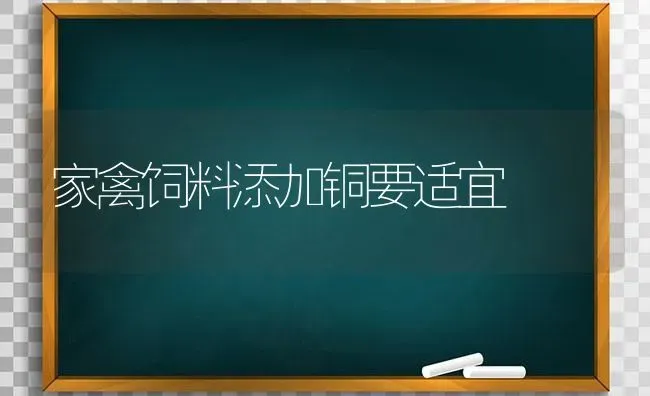 家禽饲料添加铜要适宜